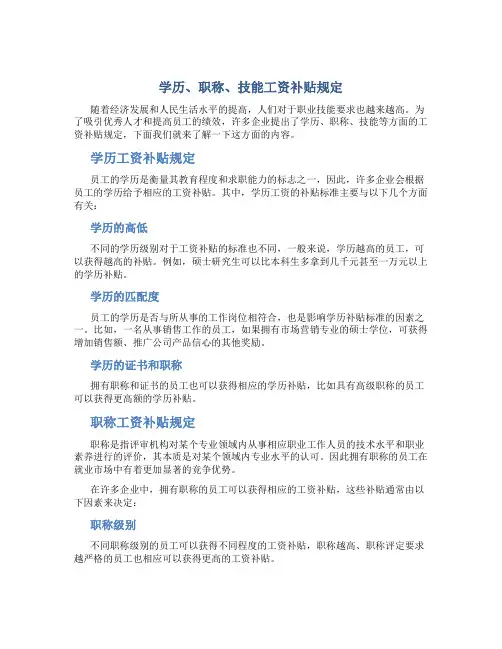 学历、职称、技能工资补贴规定

随着经济发展和人民生活水平的提高，人们对于职业技能要求也越来越高。为了吸引优秀人才和提高员工的绩效，许多企业提出了学历、职称、技能等方面的工资补贴规定，下面我们就来了解一下这方面的内容。

学历工资补贴规定

员工的学历是衡量其教育程度和求职能力的标志之一，因此，许多企业会根据员工的学历给予相应的工资补贴。其中，学历工资的补贴标准主要与以下几个方面有关：

学历的高低

不同的学历级别对于工资补贴的标准也不同，一般来说，学历越高的员工，可以获得越高的补贴。例如，硕士研究生可以比本科生多拿到几千元甚至一万元以上的学历补贴。

学历的匹配度

员工的学历是否与所从事的工作岗位相符合，也是影响学历补贴标准的因素之一。比如，一名从事销售工作的员工，如果拥有市场营销专业的硕士学位，可获得增加销售额、推广公司产品信心的其他奖励。

学历的证书和职称

拥有职称和证书的员工也可以获得相应的学历补贴，比如具有高级职称的员工可以获得更高额的学历补贴。

职称工资补贴规定

职称是指评审机构对某个专业领域内从事相应职业工作人员的技术水平和职业素养进行的评价，其本质是对某个领域内专业水平的认可。因此拥有职称的员工在就业市场中有着更加显著的竞争优势。

在许多企业中，拥有职称的员工可以获得相应的工资补贴，这些补贴通常由以下因素来决定：

职称级别

不同职称级别的员工可以获得不同程度的工资补贴，职称越高、职称评定要求越严格的员工也相应可以获得更高的工资补贴。